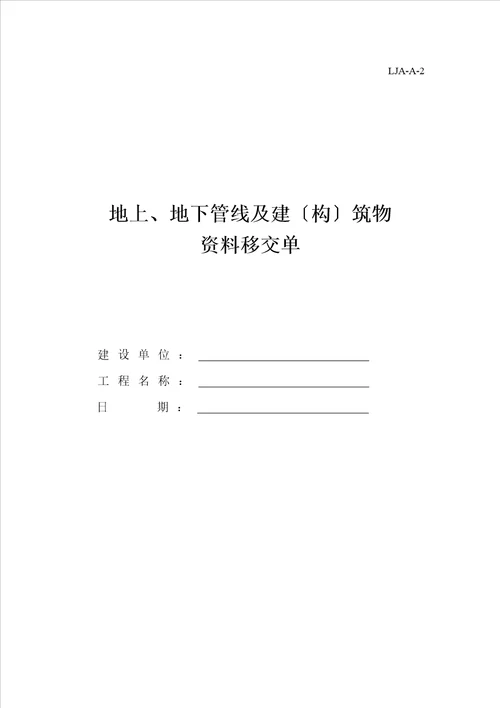 LJA-A-2

地上、地下管线及建〔构〕筑物
资料移交单

建设单位：

工程名称：

日　　期：